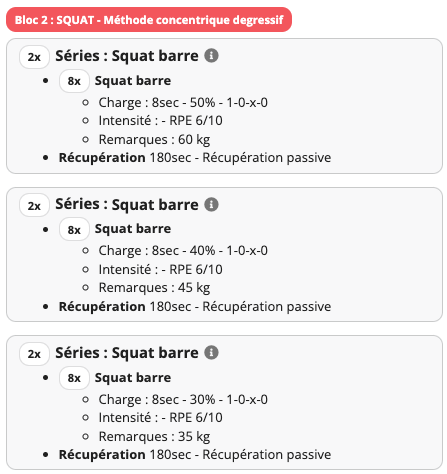 Bloc 2 : SQUAT - Méthode concentrique degressif

2x Séries : Squat barre
- 8x Squat barre
  - Charge : 8sec - 50% - 1-0-x-0
  - Intensité : - RPE 6/10
  - Remarques : 60 kg
- Récupération 180sec - Récupération passive

2x Séries : Squat barre
- 8x Squat barre
  - Charge : 8sec - 40% - 1-0-x-0
  - Intensité : - RPE 6/10
  - Remarques : 45 kg
- Récupération 180sec - Récupération passive

2x Séries : Squat barre
- 8x Squat barre
  - Charge : 8sec - 30% - 1-0-x-0
  - Intensité : - RPE 6/10
  - Remarques : 35 kg
- Récupération 180sec - Récupération passive